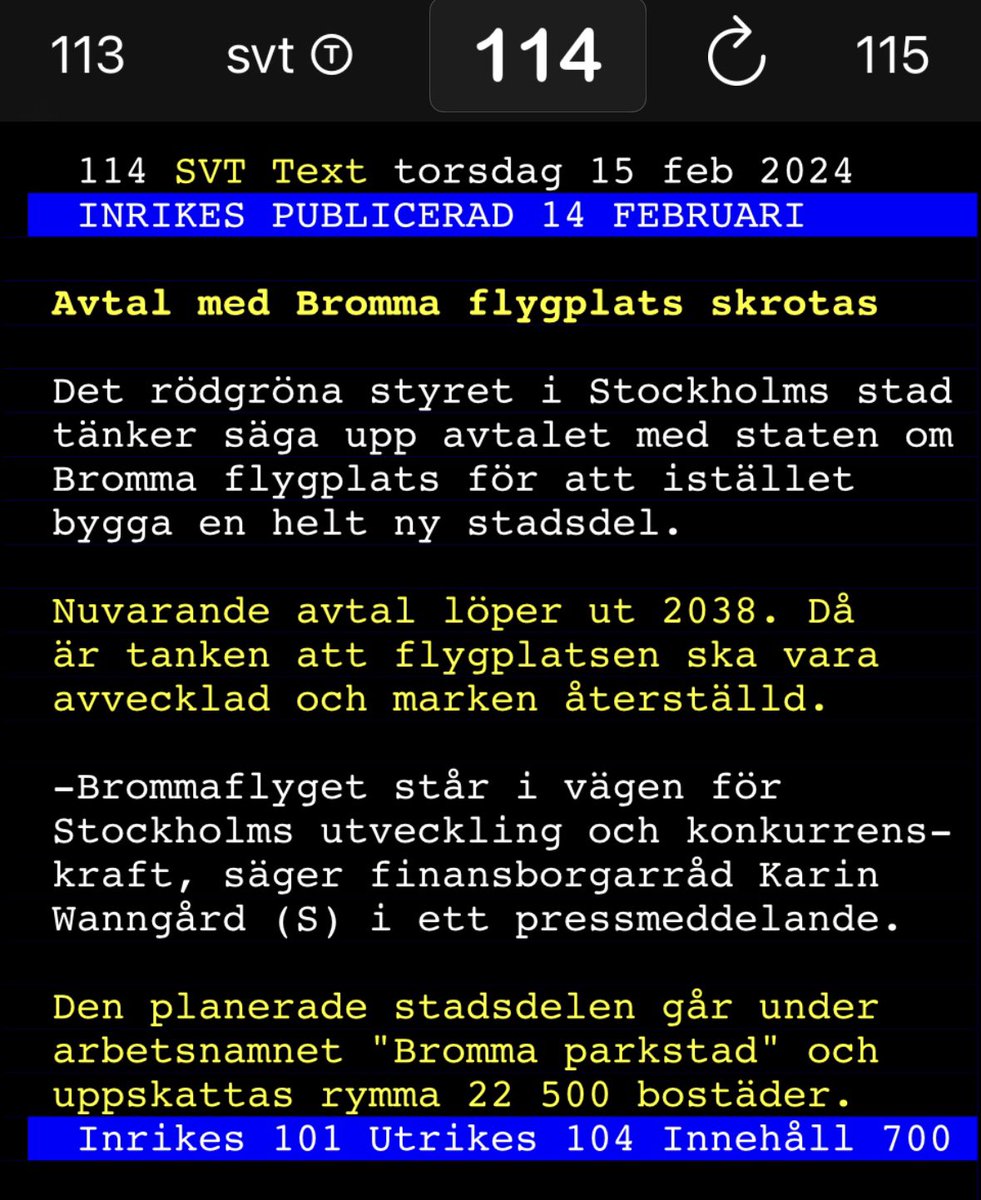 113 svt Ⓣ 114 115

114 SVT Text torsdag 15 feb 2024
INRIKES PUBLICERAD 14 FEBRUARI

Avtal med Bromma flygplats skrotas

Det rödgröna styret i Stockholms stad tänker säga upp avtalet med staten om Bromma flygplats för att istället bygga en helt ny stadsdel.

Nuvarande avtal löper ut 2038. Då är tanken att flygplatsen ska vara avvecklad och marken återställd.

-Brommaflyget står i vägen för Stockholms utveckling och konkurrenskraft, säger finansborgarråd Karin Wanngård (S) i ett pressmeddelande.

Den planerade stadsdelen går under arbetsnamnet "Bromma parkstad" och uppskattas rymma 22 500 bostäder.

Inrikes 101 Utrikes 104 Innehåll 700